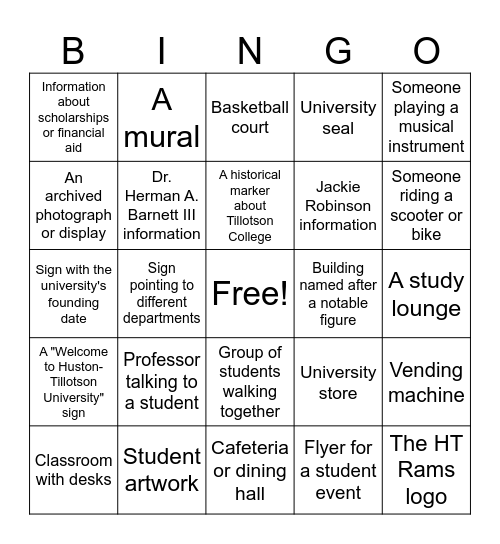 | B | I | N | G | O |
|---|---|---|---|---|
| Information about scholarships or financial aid | A mural | Basketball court | University seal | Someone playing a musical instrument |
| An archived photograph or display | Dr. Herman A. Barnett III information | A historical marker about Tillotson College | Jackie Robinson information | Someone riding a scooter or bike |
| Sign with the university's founding date | Sign pointing to different departments | Free! | Building named after a notable figure | A study lounge |
| A "Welcome to Huston-Tillotson University" sign | Professor talking to a student | Group of students walking together | University store | Vending machine |
| Classroom with desks | Student artwork | Cafeteria or dining hall | Flyer for a student event | The HT Rams logo |